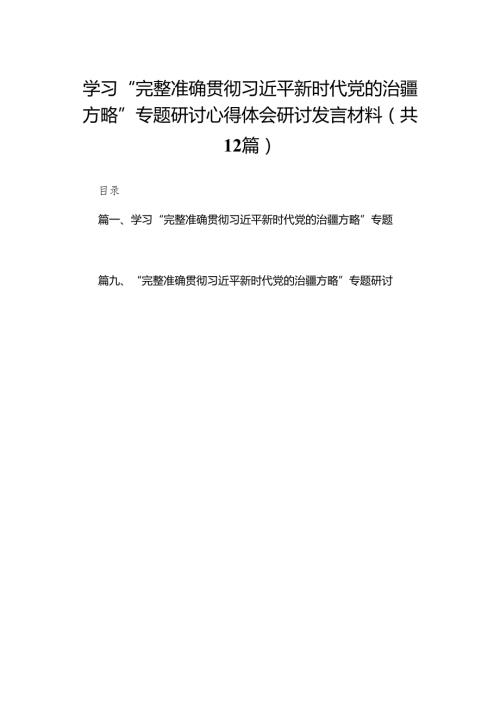 学习“完整准确贯彻习近平新时代党的治疆方略”专题研讨心得体会研讨发言材料（共12篇）

目录

篇一、学习“完整准确贯彻习近平新时代党的治疆方略”专题

篇九、“完整准确贯彻习近平新时代党的治疆方略”专题研讨